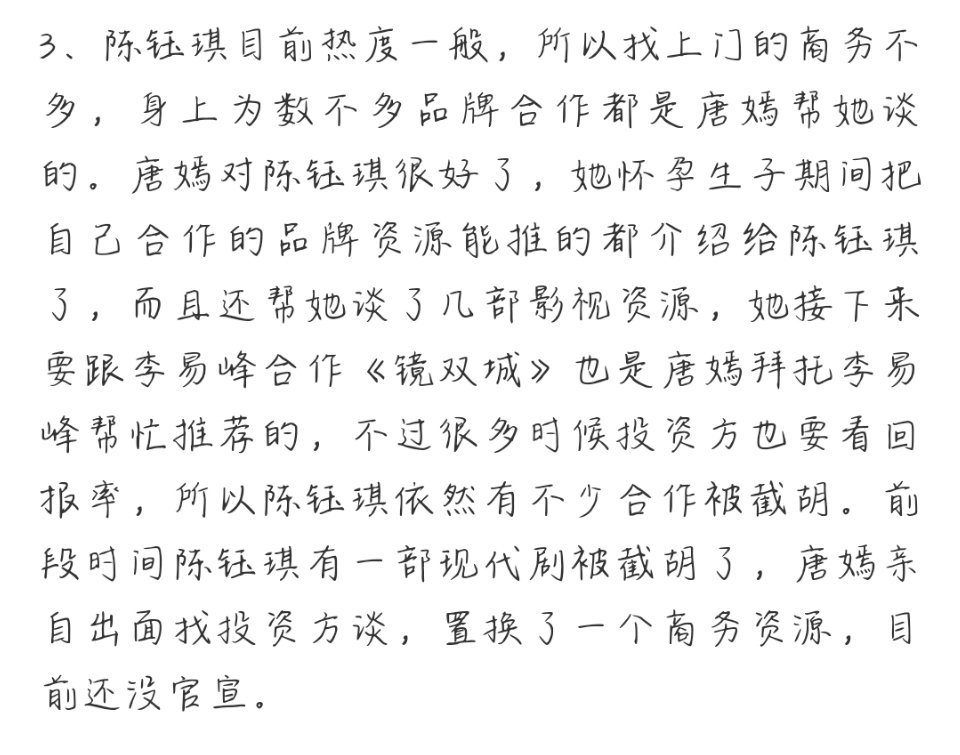 3、陈钰琪目前热度一般，所以找上门的商务不多，身上为数不多品牌合作都是唐嫣帮她谈的。唐嫣对陈钰琪很好了，她怀孕生子期间把自己合作的品牌资源能推的都介绍给陈钰琪了，而且还帮她谈了几部影视资源，她接下来要跟李易峰合作《镜双城》也是唐嫣拜托李易峰帮忙推荐的，不过很多时候投资方也要看回报率，所以陈钰琪依然有不少合作被截胡。前段时间陈钰琪有一部现代剧被截胡了，唐嫣亲自出面找投资方谈，置换了一个商务资源，目前还没官宣。